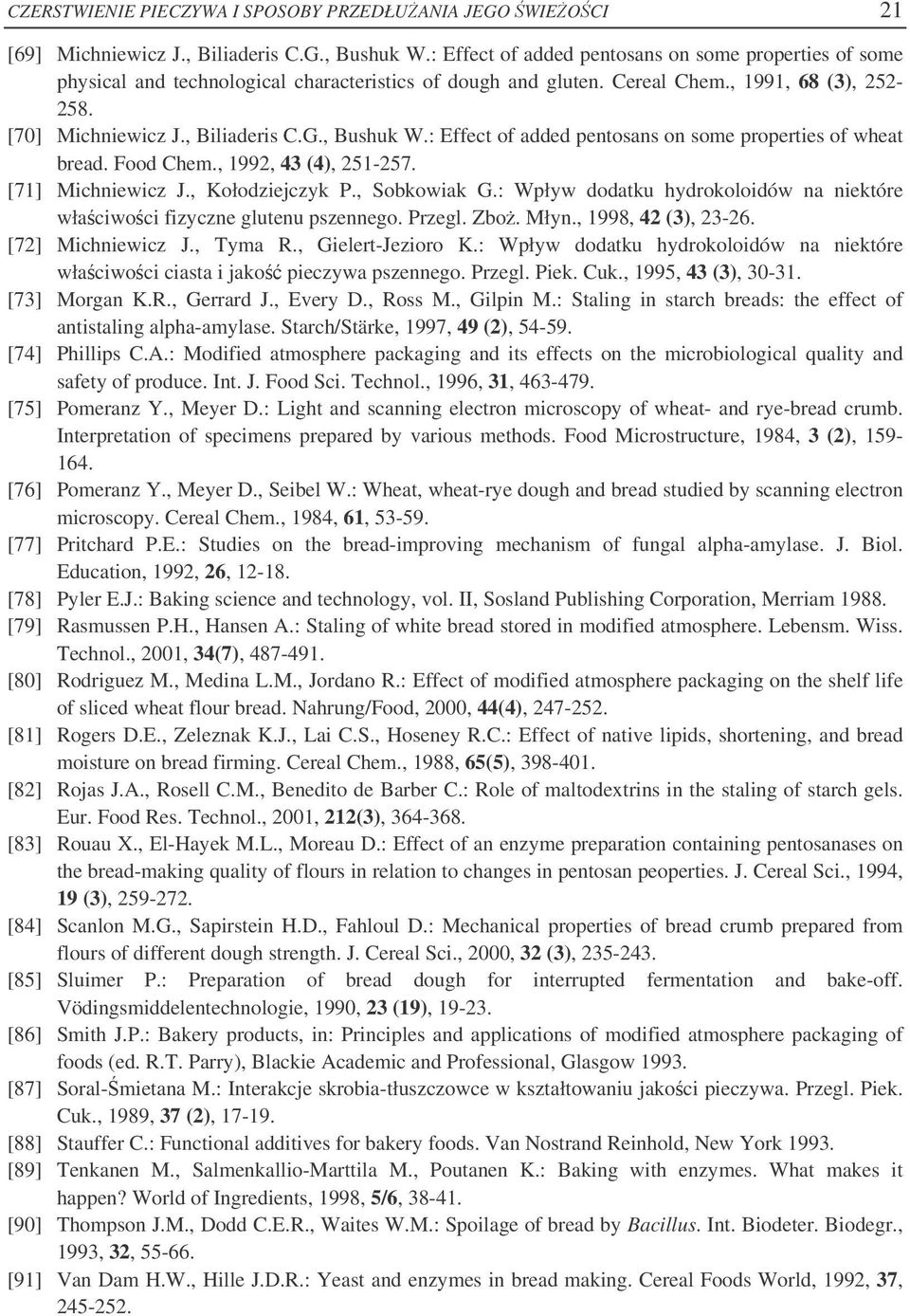 CZERSTWIENIE PIECZYWA I SPOSOBY PRZEDŁUŻANIA JEGO ŚWIEŻOŚCI 21

[69] Michniewicz J., Biliaderis C.G., Bushuk W.: Effect of added pentosans on some properties of some physical and technological characteristics of dough and gluten. Cereal Chem., 1991, 68 (3), 252-258.

[70] Michniewicz J., Biliaderis C.G., Bushuk W.: Effect of added pentosans on some properties of wheat bread. Food Chem., 1992, 43 (4), 251-257.

[71] Michniewicz J., Kołodziejczyk P., Sobkowiak G.: Wpływ dodatku hydrokoloidów na niektóre właściwości fizyczne glutenu pszennego. Przegl. Zboż. Młyn., 1998, 42 (3), 23-26.

[72] Michniewicz J., Tyma R., Gielert-Jezioro K.: Wpływ dodatku hydrokoloidów na niektóre właściwości ciasta i jakość pieczywa pszennego. Przegl. Piek. Cuk., 1995, 43 (3), 30-31.

[73] Morgan K.R., Gerrard J., Every D., Ross M., Gilpin M.: Staling in starch breads: the effect of antistaling alpha-amylase. Starch/Stärke, 1997, 49 (2), 54-59.

[74] Phillips C.A.: Modified atmosphere packaging and its effects on the microbiological quality and safety of produce. Int. J. Food Sci. Technol., 1996, 31, 463-479.

[75] Pomeranz Y., Meyer D.: Light and scanning electron microscopy of wheat- and rye-bread crumb. Interpretation of specimens prepared by various methods. Food Microstructure, 1984, 3 (2), 159-164.

[76] Pomeranz Y., Meyer D., Seibel W.: Wheat, wheat-rye dough and bread studied by scanning electron microscopy. Cereal Chem., 1984, 61, 53-59.

[77] Pritchard P.E.: Studies on the bread-improving mechanism of fungal alpha-amylase. J. Biol. Education, 1992, 26, 12-18.

[78] Pyler E.J.: Baking science and technology, vol. II, Sosland Publishing Corporation, Merriam 1988.

[79] Rasmussen P.H., Hansen A.: Staling of white bread stored in modified atmosphere. Lebensm. Wiss. Technol., 2001, 34(7), 487-491.

[80] Rodriguez M., Medina L.M., Jordano R.: Effect of modified atmosphere packaging on the shelf life of sliced wheat flour bread. Nahrung/Food, 2000, 44(4), 247-252.

[81] Rogers D.E., Zeleznak K.J., Lai C.S., Hoseney R.C.: Effect of native lipids, shortening, and bread moisture on bread firming. Cereal Chem., 1988, 65(5), 398-401.

[82] Rojas J.A., Rosell C.M., Benedito de Barber C.: Role of maltodextrins in the staling of starch gels. Eur. Food Res. Technol., 2001, 212(3), 364-368.

[83] Rouau X., El-Hayek M.L., Moreau D.: Effect of an enzyme preparation containing pentosanases on the bread-making quality of flours in relation to changes in pentosan peoperties. J. Cereal Sci., 1994, 19 (3), 259-272.

[84] Scanlon M.G., Sapirstein H.D., Fahloul D.: Mechanical properties of bread crumb prepared from flours of different dough strength. J. Cereal Sci., 2000, 32 (3), 235-243.

[85] Sluimer P.: Preparation of bread dough for interrupted fermentation and bake-off. Vödingsmiddelentechnologie, 1990, 23 (19), 19-23.

[86] Smith J.P.: Bakery products, in: Principles and applications of modified atmosphere packaging of foods (ed. R.T. Parry), Blackie Academic and Professional, Glasgow 1993.

[87] Soral-Śmietana M.: Interakcje skrobia-tłuszczowce w kształtowaniu jakości pieczywa. Przegl. Piek. Cuk., 1989, 37 (2), 17-19.

[88] Stauffer C.: Functional additives for bakery foods. Van Nostrand Reinhold, New York 1993.

[89] Tenkanen M., Salmenkallio-Marttila M., Poutanen K.: Baking with enzymes. What makes it happen? World of Ingredients, 1998, 5/6, 38-41.

[90] Thompson J.M., Dodd C.E.R., Waites W.M.: Spoilage of bread by Bacillus. Int. Biodeter. Biodegr., 1993, 32, 55-66.

[91] Van Dam H.W., Hille J.D.R.: Yeast and enzymes in bread making. Cereal Foods World, 1992, 37, 245-252.